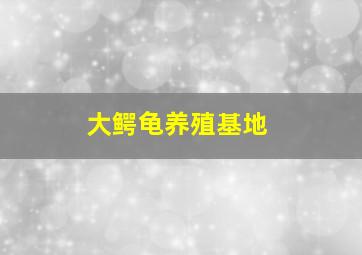 大鳄龟养殖基地